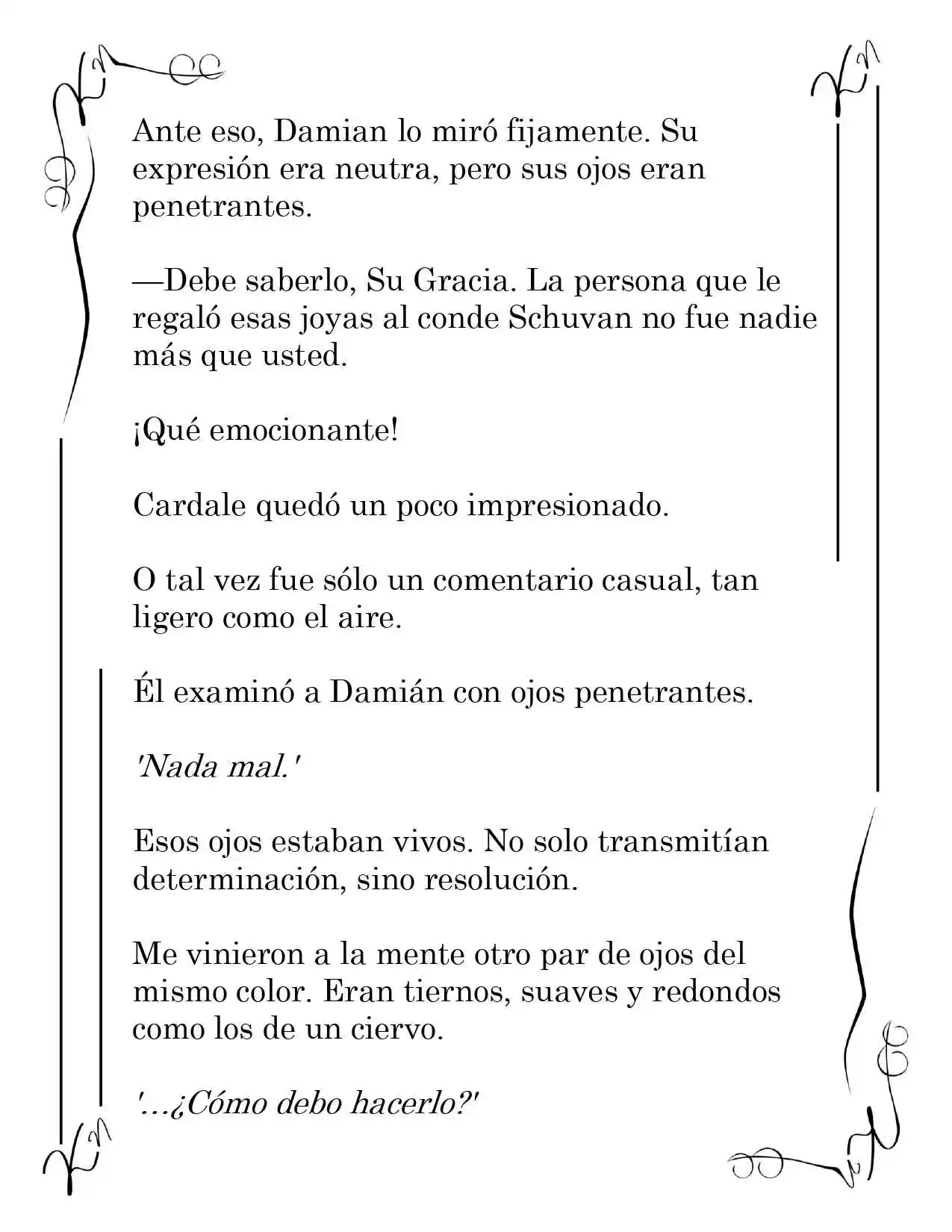 Ante eso, Damian lo miró fijamente. Su expresión era neutra, pero sus ojos eran penetrantes.

—Debe saberlo, Su Gracia. La persona que le regaló esas joyas al conde Schuvan no fue nadie más que usted.

¡Qué emocionante!

Cardale quedó un poco impresionado.

O tal vez fue sólo un comentario casual, tan ligero como el aire.

Él examinó a Damián con ojos penetrantes.

'Nada mal.'

Esos ojos estaban vivos. No solo transmitían determinación, sino resolución.

Me vinieron a la mente otro par de ojos del mismo color. Eran tiernos, suaves y redondos como los de un ciervo.

'...¿Cómo debo hacerlo?'